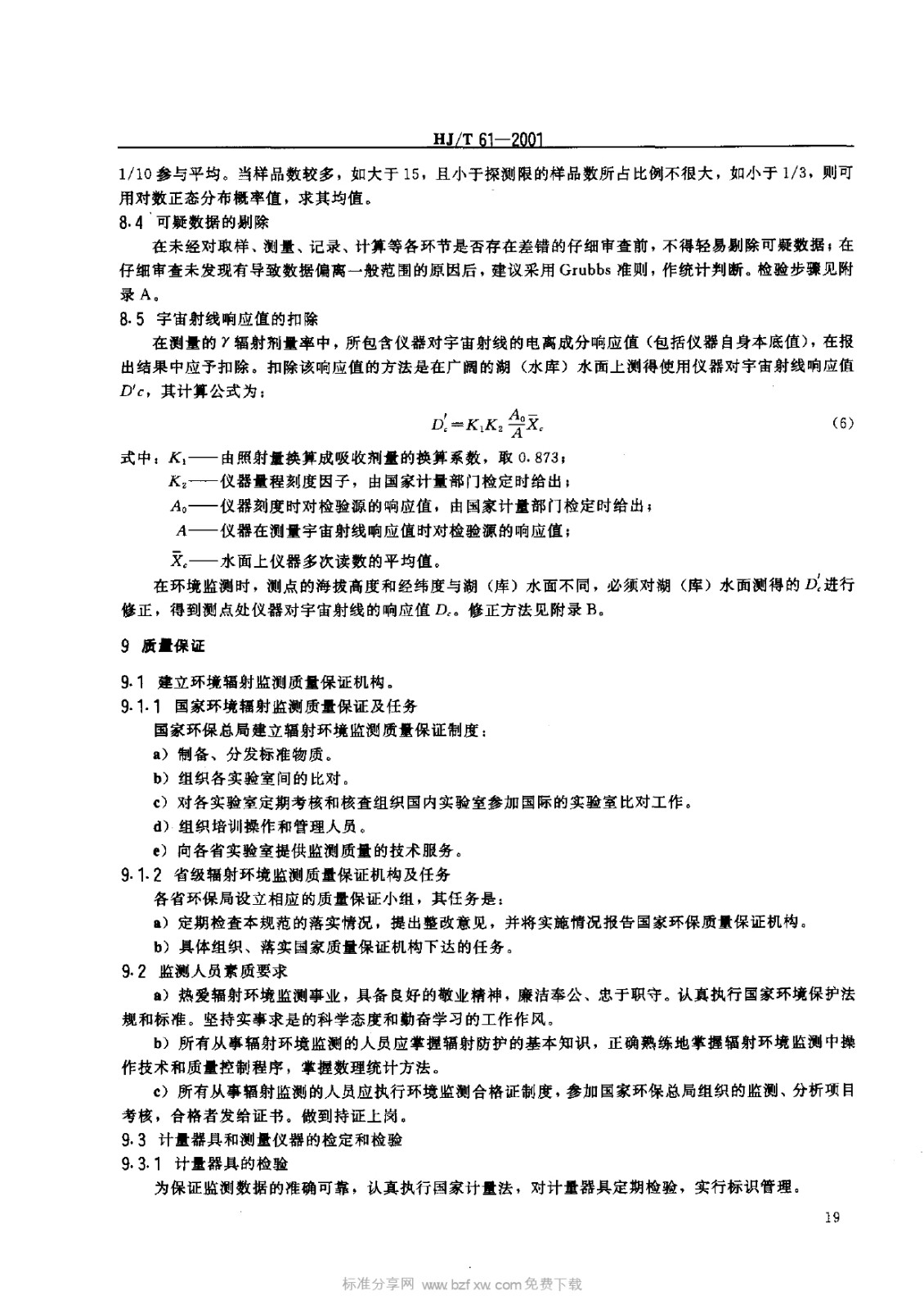 HJ/T 61—2001

1/10 参与平均。当样品数较多，如大于 15，且小于探测限的样品数所占比例不很大，如小于 1/3，则可用对数正态分布概率值，求其均值。

8.4 可疑数据的剔除

在未经对取样、测量、记录、计算等各环节是否存在差错的仔细审查前，不得轻易剔除可疑数据；在仔细审查未发现有导致数据偏离一般范围的原因后，建议采用 Grubbs 准则，作统计判断。检验步骤见附录 A。

8.5 宇宙射线响应值的扣除

在测量的 $\gamma$ 辐射剂量率中，所包含仪器对宇宙射线的电离成分响应值（包括仪器自身本底值），在报出结果中应予扣除。扣除该响应值的方法是在广阔的湖（水库）水面上测得使用仪器对宇宙射线响应值 $D'c$，其计算公式为：

$D_c' = K_1 K_2 \frac{A_0}{A} \overline{X}_c$ (6)

式中：$K_1$——由照射量换算成吸收剂量的换算系数，取 0.873；

$K_2$——仪器量程刻度因子，由国家计量部门检定时给出；

$A_0$——仪器刻度时对检验源的响应值，由国家计量部门检定时给出；

$A$——仪器在测量宇宙射线响应值时对检验源的响应值；

$\overline{X}_c$——水面上仪器多次读数的平均值。

在环境监测时，测点的海拔高度和经纬度与湖（库）水面不同，必须对湖（库）水面测得的 $D_c'$ 进行修正，得到测点处仪器对宇宙射线的响应值 $D_c$。修正方法见附录 B。

9 质量保证

9.1 建立环境辐射监测质量保证机构。

9.1.1 国家环境辐射监测质量保证及任务

国家环保总局建立辐射环境监测质量保证制度：

a）制备、分发标准物质。

b）组织各实验室间的比对。

c）对各实验室定期考核和核查组织国内实验室参加国际的实验室比对工作。

d）组织培训操作和管理人员。

e）向各省实验室提供监测质量的技术服务。

9.1.2 省级辐射环境监测质量保证机构及任务

各省环保局设立相应的质量保证小组，其任务是：

a）定期检查本规范的落实情况，提出整改意见，并将实施情况报告国家环保质量保证机构。

b）具体组织、落实国家质量保证机构下达的任务。

9.2 监测人员素质要求

a）热爱辐射环境监测事业，具备良好的敬业精神，廉洁奉公、忠于职守。认真执行国家环境保护法规和标准。坚持实事求是的科学态度和勤奋学习的工作作风。

b）所有从事辐射环境监测的人员应掌握辐射防护的基本知识，正确熟练地掌握辐射环境监测中操作技术和质量控制程序，掌握数理统计方法。

c）所有从事辐射监测的人员应执行环境监测合格证制度，参加国家环保总局组织的监测、分析项目考核，合格者发给证书。做到持证上岗。

9.3 计量器具和测量仪器的检定和检验

9.3.1 计量器具的检验

为保证监测数据的准确可靠，认真执行国家计量法，对计量器具定期检验，实行标识管理。

19

标准分享网 www.bzfxw.com 免费下载